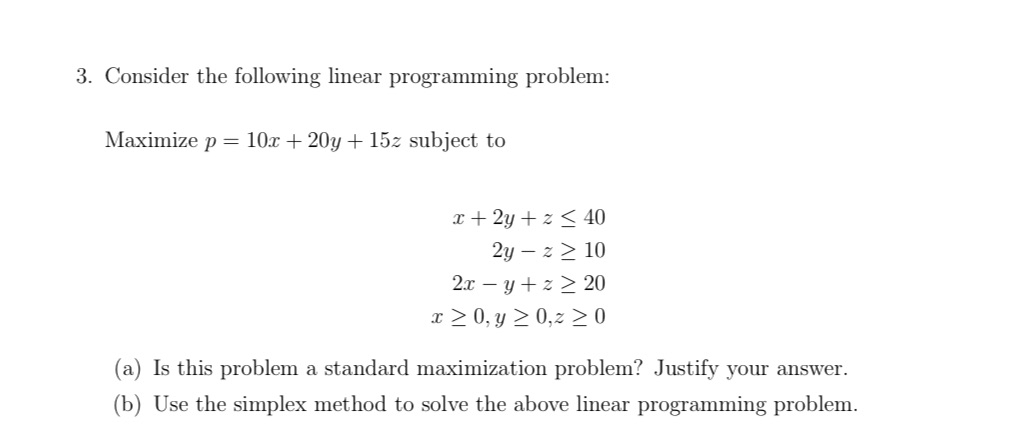 3. Consider the following linear programming problem:

Maximize $p = 10x + 20y + 15z$ subject to

$x + 2y + z \leq 40$
$2y - z \geq 10$
$2x - y + z \geq 20$
$x \geq 0, y \geq 0, z \geq 0$

(a) Is this problem a standard maximization problem? Justify your answer.
(b) Use the simplex method to solve the above linear programming problem.